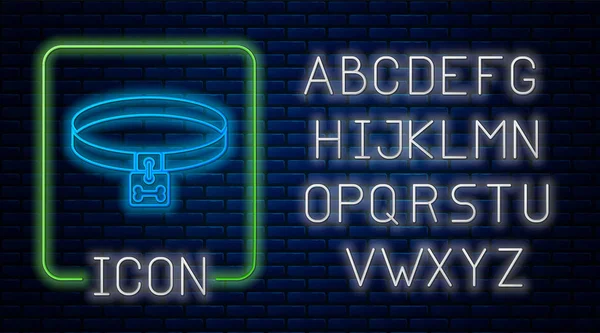 ICON

ABCDEFG
HIJKLMN
OPQRSTU
VWXYZ